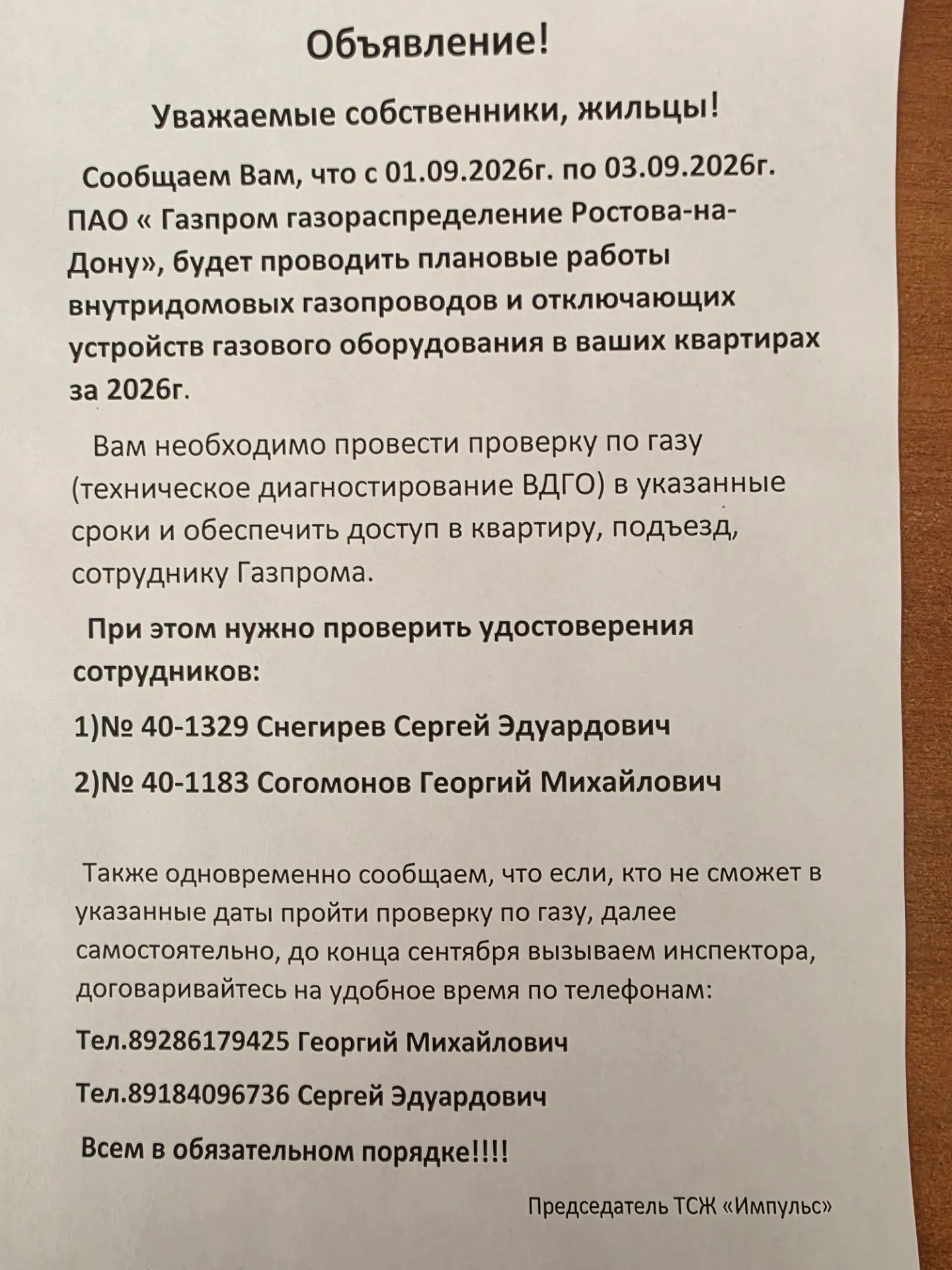 Объявление!

Уважаемые собственники, жильцы!

Сообщаем Вам, что с 01.09.2026г. по 03.09.2026г. ПАО « Газпром газораспределение Ростова-на-Дону», будет проводить плановые работы внутридомовых газопроводов и отключающих устройств газового оборудования в ваших квартирах за 2026г.

Вам необходимо провести проверку по газу (техническое диагностирование ВДГО) в указанные сроки и обеспечить доступ в квартиру, подъезд, сотруднику Газпрома.

При этом нужно проверить удостоверения сотрудников:

1)№ 40-1329 Снегирев Сергей Эдуардович

2)№ 40-1183 Согомонов Георгий Михайлович

Также одновременно сообщаем, что если, кто не сможет в указанные даты пройти проверку по газу, далее самостоятельно, до конца сентября вызываем инспектора, договаривайтесь на удобное время по телефонам:

Тел.89286179425 Георгий Михайлович

Тел.89184096736 Сергей Эдуардович

Всем в обязательном порядке!!!!

Председатель ТСЖ «Импульс»